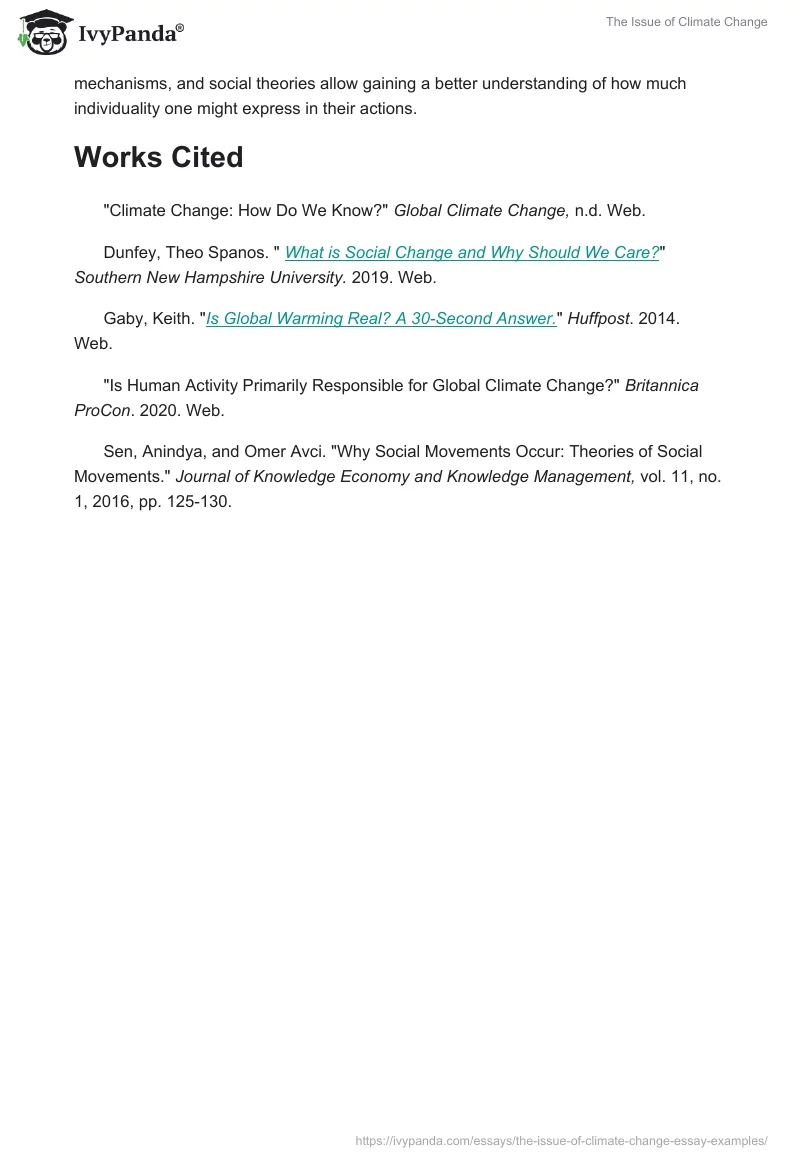 IvyPanda®

The Issue of Climate Change

mechanisms, and social theories allow gaining a better understanding of how much individuality one might express in their actions.

Works Cited

"Climate Change: How Do We Know?" Global Climate Change, n.d. Web.

Dunfey, Theo Spanos. " What is Social Change and Why Should We Care?" Southern New Hampshire University. 2019. Web.

Gaby, Keith. "Is Global Warming Real? A 30-Second Answer." Huffpost. 2014. Web.

"Is Human Activity Primarily Responsible for Global Climate Change?" Britannica ProCon. 2020. Web.

Sen, Anindya, and Omer Avci. "Why Social Movements Occur: Theories of Social Movements." Journal of Knowledge Economy and Knowledge Management, vol. 11, no. 1, 2016, pp. 125-130.

https://ivypanda.com/essays/the-issue-of-climate-change-essay-examples/